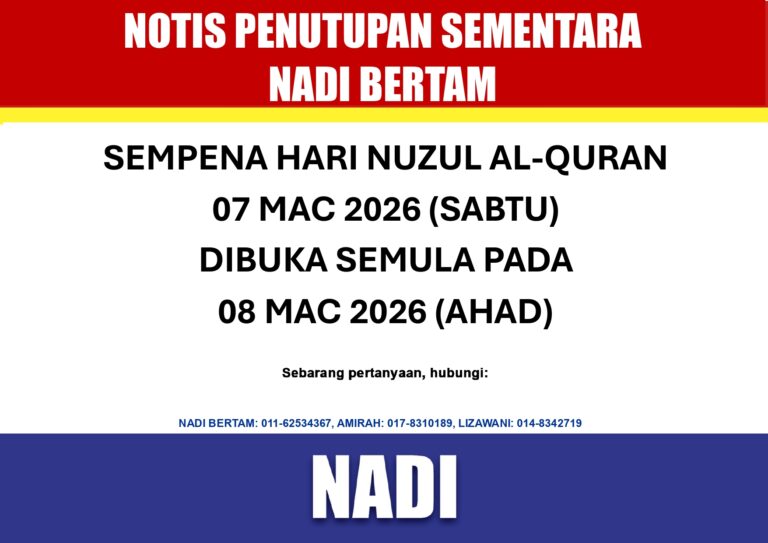 NOTIS PENUTUPAN SEMENTARA
NADI BERTAM

SEMPENA HARI NUZUL AL-QURAN
07 MAC 2026 (SABTU)
DIBUKA SEMULA PADA
08 MAC 2026 (AHAD)

Sebarang pertanyaan, hubungi:

NADI BERTAM: 011-62534367, AMIRAH: 017-8310189, LIZAWANI: 014-8342719

NADI